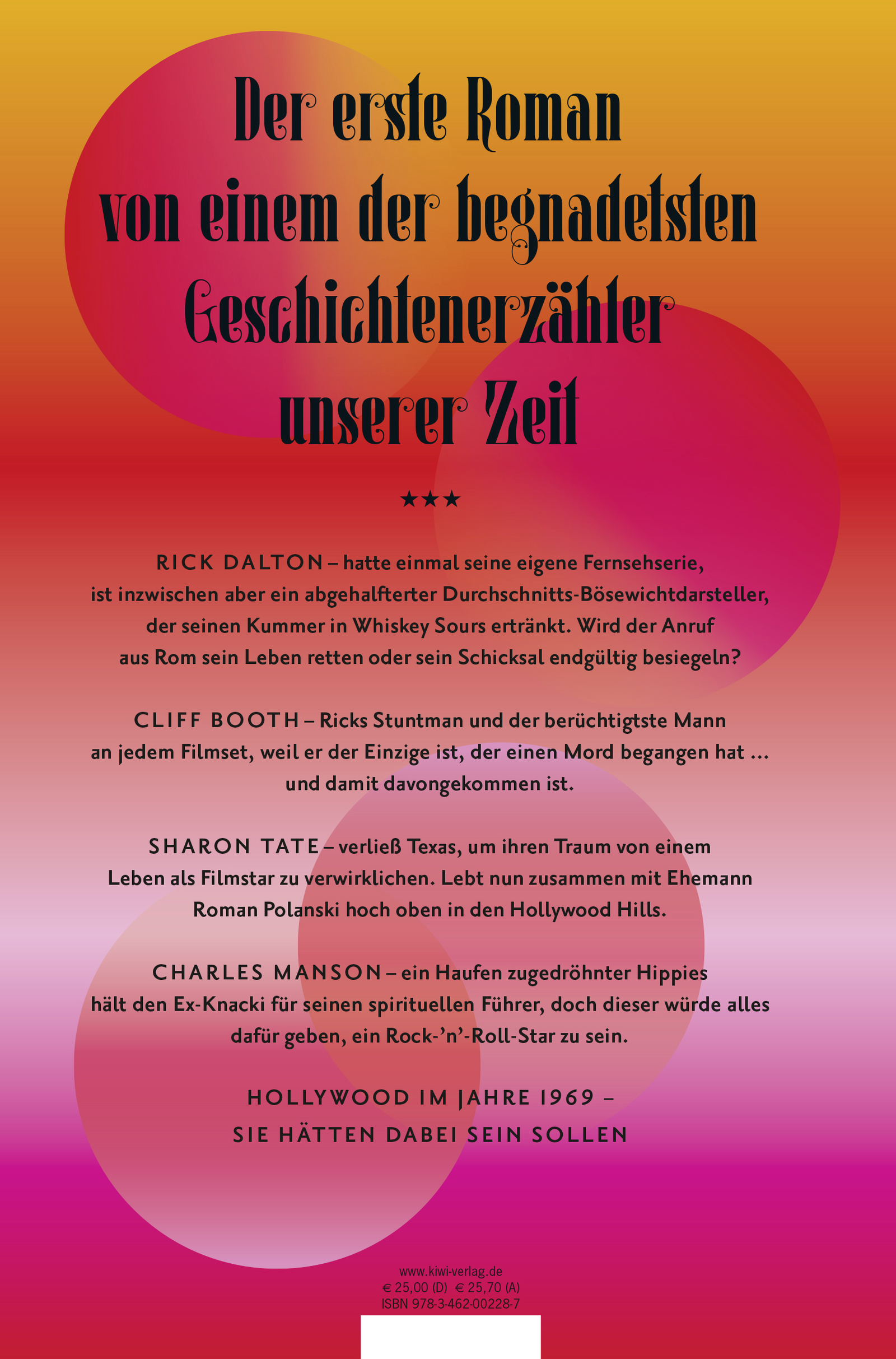 Der erste Roman von einem der begnadetsten Geschichtenerzähler unserer Zeit

★★★

RICK DALTON – hatte einmal seine eigene Fernsehserie, ist inzwischen aber ein abgehalfterter Durchschnitts-Bösewichtdarsteller, der seinen Kummer in Whiskey Sours ertränkt. Wird der Anruf aus Rom sein Leben retten oder sein Schicksal endgültig besiegeln?

CLIFF BOOTH – Ricks Stuntman und der berüchtigtste Mann an jedem Filmset, weil er der Einzige ist, der einen Mord begangen hat … und damit davongekommen ist.

SHARON TATE – verließ Texas, um ihren Traum von einem Leben als Filmstar zu verwirklichen. Lebt nun zusammen mit Ehemann Roman Polanski hoch oben in den Hollywood Hills.

CHARLES MANSON – ein Haufen zugedröhnter Hippies hält den Ex-Knacki für seinen spirituellen Führer, doch dieser würde alles dafür geben, ein Rock-'n'-Roll-Star zu sein.

HOLLYWOOD IM JAHRE 1969 – SIE HÄTTEN DABEI SEIN SOLLEN

www.kiwi-verlag.de
€ 25,00 (D) € 25,70 (A)
ISBN 978-3-462-00228-7